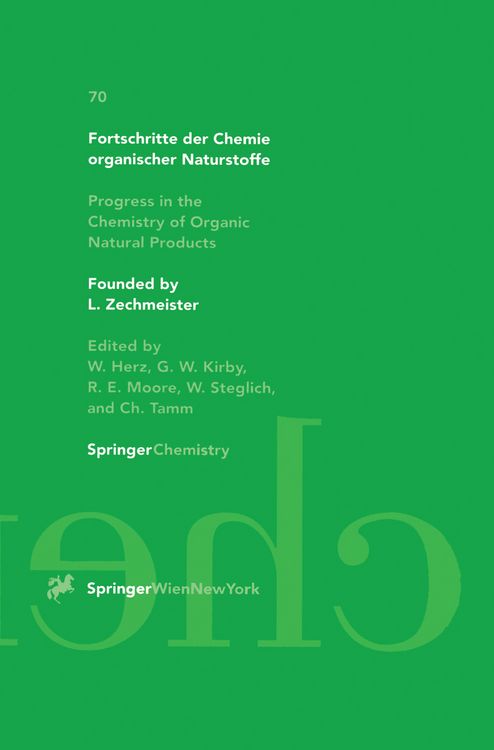 70

Fortschritte der Chemie organischer Naturstoffe

Progress in the Chemistry of Organic Natural Products

Founded by L. Zechmeister

Edited by W. Herz, G. W. Kirby, R. E. Moore, W. Steglich, and Ch. Tamm

SpringerChemistry

SpringerWienNewYork